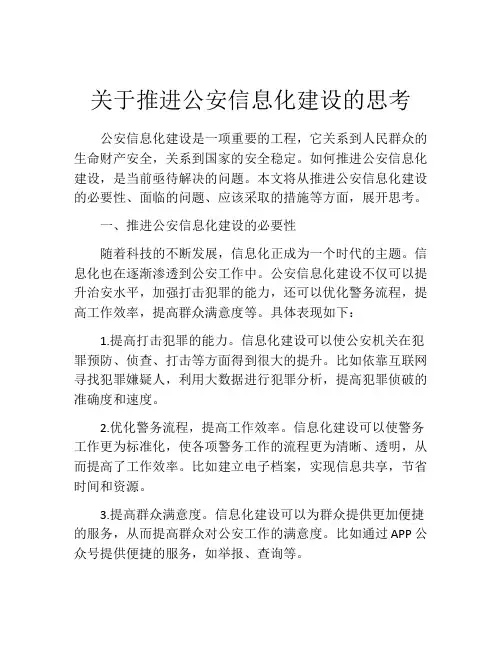 关于推进公安信息化建设的思考

公安信息化建设是一项重要的工程，它关系到人民群众的生命财产安全，关系到国家的安全稳定。如何推进公安信息化建设，是当前亟待解决的问题。本文将从推进公安信息化建设的必要性、面临的问题、应该采取的措施等方面，展开思考。

一、推进公安信息化建设的必要性

随着科技的不断发展，信息化正成为一个时代的主题。信息化也在逐渐渗透到公安工作中。公安信息化建设不仅可以提升治安水平，加强打击犯罪的能力，还可以优化警务流程，提高工作效率，提高群众满意度等。具体表现如下：

1.提高打击犯罪的能力。信息化建设可以使公安机关在犯罪预防、侦查、打击等方面得到很大的提升。比如依靠互联网寻找犯罪嫌疑人，利用大数据进行犯罪分析，提高犯罪侦破的准确度和速度。

2.优化警务流程，提高工作效率。信息化建设可以使警务工作更为标准化，使各项警务工作的流程更为清晰、透明，从而提高了工作效率。比如建立电子档案，实现信息共享，节省时间和资源。

3.提高群众满意度。信息化建设可以为群众提供更加便捷的服务，从而提高群众对公安工作的满意度。比如通过 APP 公众号提供便捷的服务，如举报、查询等。